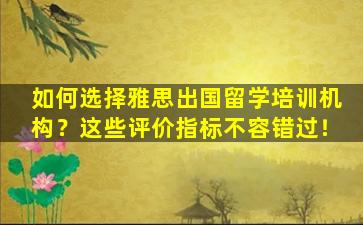 如何选择雅思出国留学培训机构？这些评价指标不容错过！